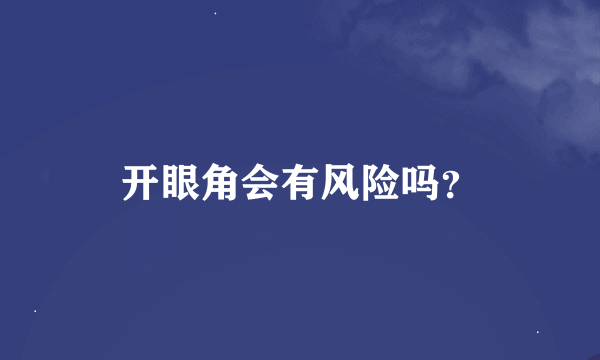 开眼角会有风险吗?